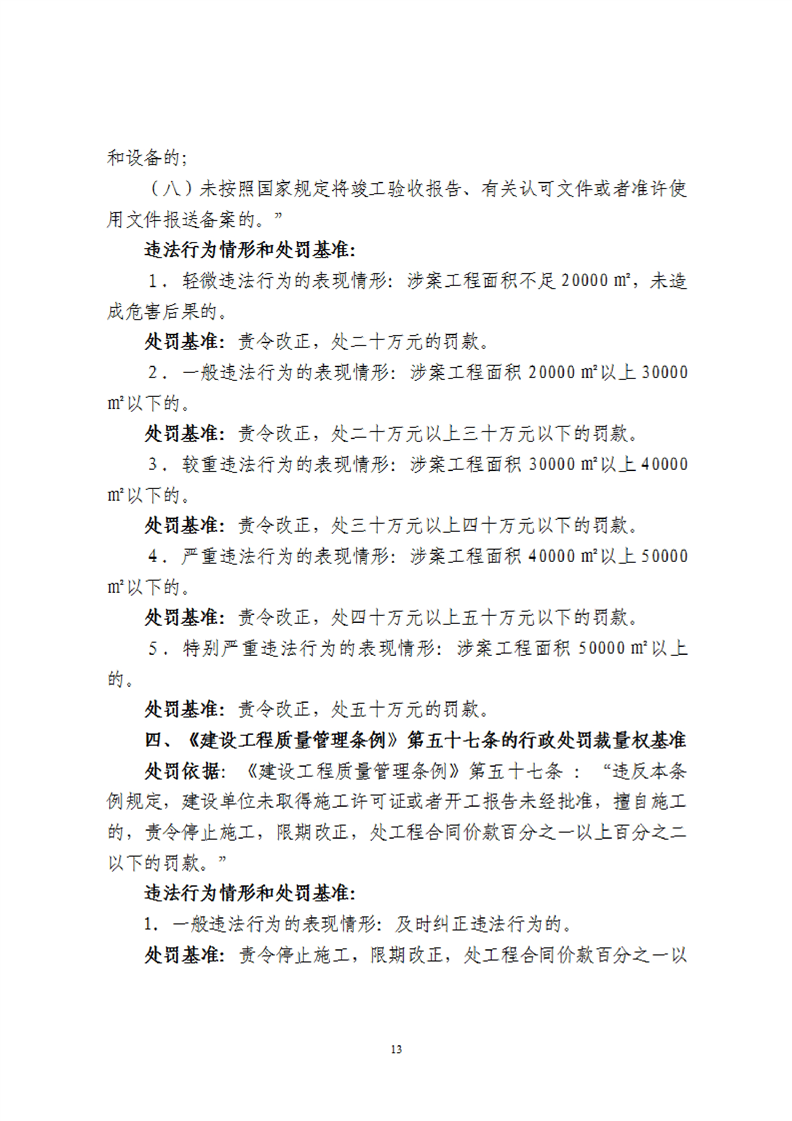 和设备的;

（八）未按照国家规定将竣工验收报告、有关认可文件或者准许使用文件报送备案的。”

违法行为情形和处罚基准:

1．轻微违法行为的表现情形：涉案工程面积不足 20000 ㎡，未造成危害后果的。

处罚基准：责令改正，处二十万元的罚款。

2．一般违法行为的表现情形：涉案工程面积 20000 ㎡以上 30000 ㎡以下的。

处罚基准：责令改正，处二十万元以上三十万元以下的罚款。

3．较重违法行为的表现情形：涉案工程面积 30000 ㎡以上 40000 ㎡以下的。

处罚基准：责令改正，处三十万元以上四十万元以下的罚款。

4．严重违法行为的表现情形：涉案工程面积 40000 ㎡以上 50000 ㎡以下的。

处罚基准：责令改正，处四十万元以上五十万元以下的罚款。

5．特别严重违法行为的表现情形：涉案工程面积 50000 ㎡以上的。

处罚基准：责令改正，处五十万元的罚款。

四、《建设工程质量管理条例》第五十七条的行政处罚裁量权基准

处罚依据：《建设工程质量管理条例》第五十七条 ：“违反本条例规定，建设单位未取得施工许可证或者开工报告未经批准，擅自施工的，责令停止施工，限期改正，处工程合同价款百分之一以上百分之二以下的罚款。”

违法行为情形和处罚基准:

1．一般违法行为的表现情形：及时纠正违法行为的。

处罚基准：责令停止施工，限期改正，处工程合同价款百分之一以

13